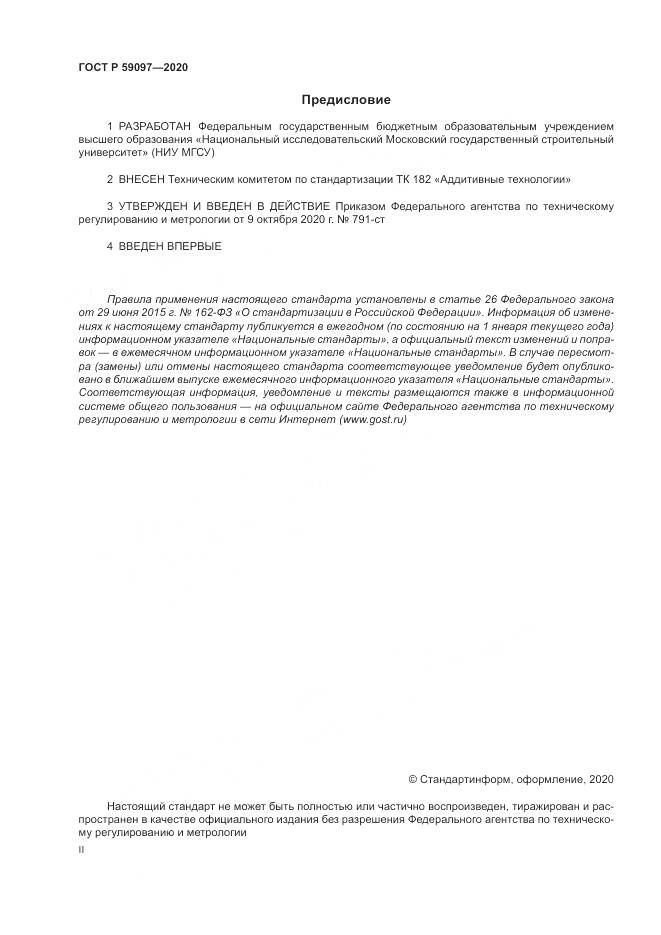 ГОСТ Р 59097—2020

Предисловие

1 РАЗРАБОТАН Федеральным государственным бюджетным образовательным учреждением высшего образования «Национальный исследовательский Московский государственный строительный университет» (НИУ МГСУ)

2 ВНЕСЕН Техническим комитетом по стандартизации ТК 182 «Аддитивные технологии»

3 УТВЕРЖДЕН И ВВЕДЕН В ДЕЙСТВИЕ Приказом Федерального агентства по техническому регулированию и метрологии от 9 октября 2020 г. № 791-ст

4 ВВЕДЕН ВПЕРВЫЕ

Правила применения настоящего стандарта установлены в статье 26 Федерального закона от 29 июня 2015 г. № 162-ФЗ «О стандартизации в Российской Федерации». Информация об изменениях к настоящему стандарту публикуется в ежегодном (по состоянию на 1 января текущего года) информационном указателе «Национальные стандарты», а официальный текст изменений и поправок — в ежемесячном информационном указателе «Национальные стандарты». В случае пересмотра (замены) или отмены настоящего стандарта соответствующее уведомление будет опубликовано в ближайшем выпуске ежемесячного информационного указателя «Национальные стандарты». Соответствующая информация, уведомление и тексты размещаются также в информационной системе общего пользования — на официальном сайте Федерального агентства по техническому регулированию и метрологии в сети Интернет (www.gost.ru)

© Стандартинформ, оформление, 2020

Настоящий стандарт не может быть полностью или частично воспроизведен, тиражирован и распространен в качестве официального издания без разрешения Федерального агентства по техническому регулированию и метрологии

II